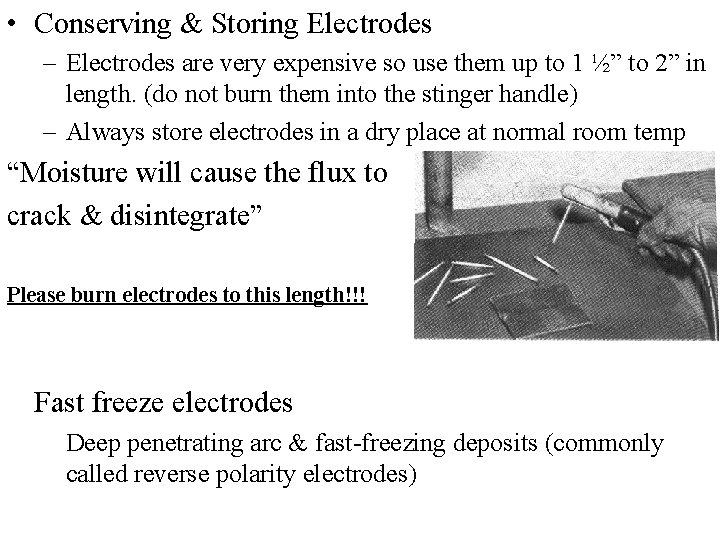 • Conserving & Storing Electrodes

– Electrodes are very expensive so use them up to 1 ½” to 2” in length. (do not burn them into the stinger handle)

– Always store electrodes in a dry place at normal room temp

“Moisture will cause the flux to crack & disintegrate”

Please burn electrodes to this length!!!

Fast freeze electrodes

Deep penetrating arc & fast-freezing deposits (commonly called reverse polarity electrodes)